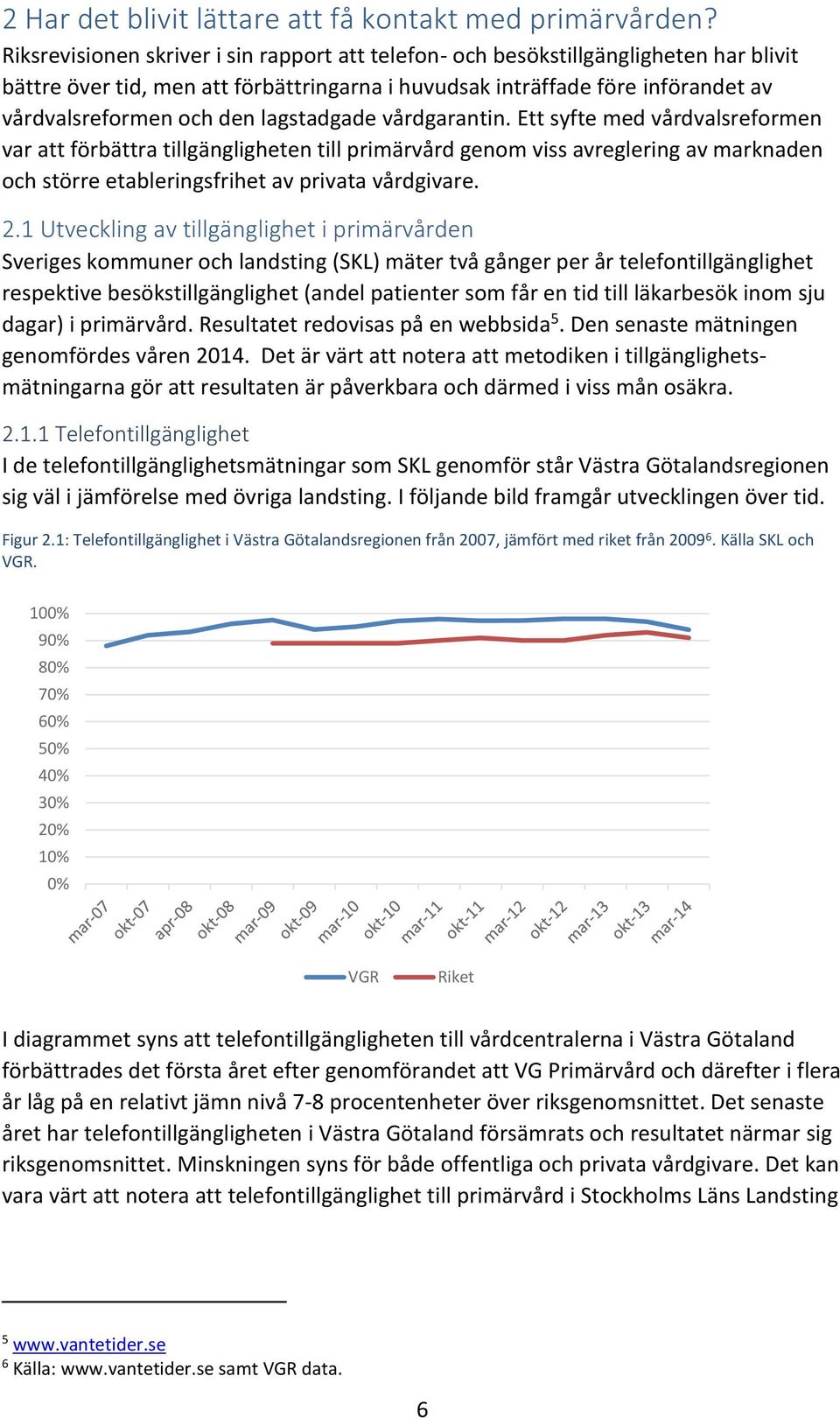 2 Har det blivit lättare att få kontakt med primärvården?
Riksrevisionen skriver i sin rapport att telefon- och besökstillgängligheten har blivit bättre över tid, men att förbättringarna i huvudsak inträffade före införandet av vårdvalsreformen och den lagstadgade vårdgarantin. Ett syfte med vårdvalsreformen var att förbättra tillgängligheten till primärvård genom viss avreglering av marknaden och större etableringsfrihet av privata vårdgivare.

2.1 Utveckling av tillgänglighet i primärvården
Sveriges kommuner och landsting (SKL) mäter två gånger per år telefontillgänglighet respektive besökstillgänglighet (andel patienter som får en tid till läkarbesök inom sju dagar) i primärvård. Resultatet redovisas på en webbsida$^5$. Den senaste mätningen genomfördes våren 2014. Det är värt att notera att metodiken i tillgänglighetsmätningarna gör att resultaten är påverkbara och därmed i viss mån osäkra.

2.1.1 Telefontillgänglighet
I de telefontillgänglighetsmätningar som SKL genomför står Västra Götalandsregionen sig väl i jämförelse med övriga landsting. I följande bild framgår utvecklingen över tid.

Figur 2.1: Telefontillgänglighet i Västra Götalandsregionen från 2007, jämfört med riket från 2009$^6$. Källa SKL och VGR.

100%
90%
80%
70%
60%
50%
40%
30%
20%
10%
0%
mar-07 okt-07 apr-08 okt-08 mar-09 okt-09 mar-10 okt-10 mar-11 okt-11 mar-12 okt-12 mar-13 okt-13 mar-14
VGR Riket

I diagrammet syns att telefontillgängligheten till vårdcentralerna i Västra Götaland förbättrades det första året efter genomförandet att VG Primärvård och därefter i flera år låg på en relativt jämn nivå 7-8 procentenheter över riksgenomsnittet. Det senaste året har telefontillgängligheten i Västra Götaland försämrats och resultatet närmar sig riksgenomsnittet. Minskningen syns för både offentliga och privata vårdgivare. Det kan vara värt att notera att telefontillgänglighet till primärvård i Stockholms Läns Landsting

$^5$ www.vantetider.se
$^6$ Källa: www.vantetider.se samt VGR data.

6